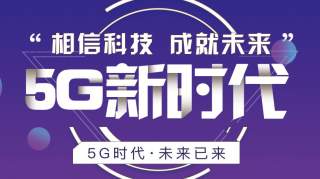 “相信科技 成就未来”

5G新时代

5G时代·未来已来